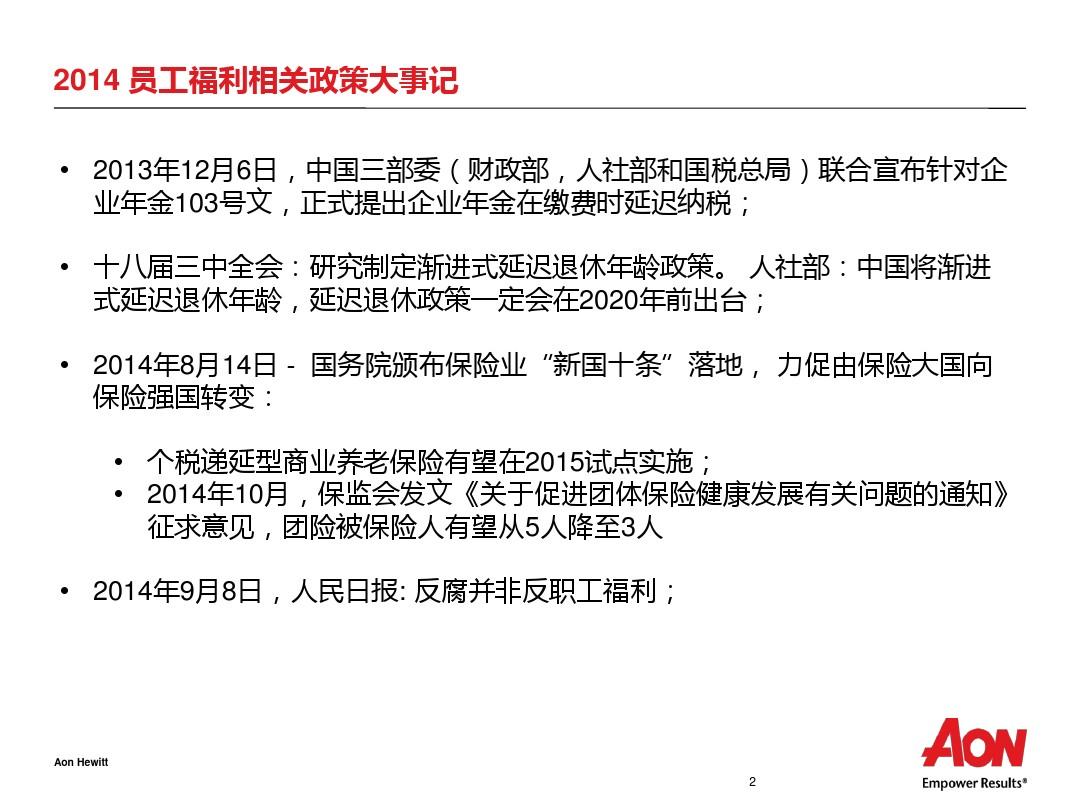 2014 员工福利相关政策大事记

• 2013年12月6日，中国三部委（财政部，人社部和国税总局）联合宣布针对企业年金103号文，正式提出企业年金在缴费时延迟纳税；

• 十八届三中全会：研究制定渐进式延迟退休年龄政策。 人社部：中国将渐进式延迟退休年龄，延迟退休政策一定会在2020年前出台；

• 2014年8月14日 - 国务院颁布保险业“新国十条”落地， 力促由保险大国向保险强国转变：

• 个税递延型商业养老保险有望在2015试点实施；
• 2014年10月，保监会发文《关于促进团体保险健康发展有关问题的通知》征求意见，团险被保险人有望从5人降至3人

• 2014年9月8日，人民日报: 反腐并非反职工福利；

Aon Hewitt

2

AON
Empower Results®